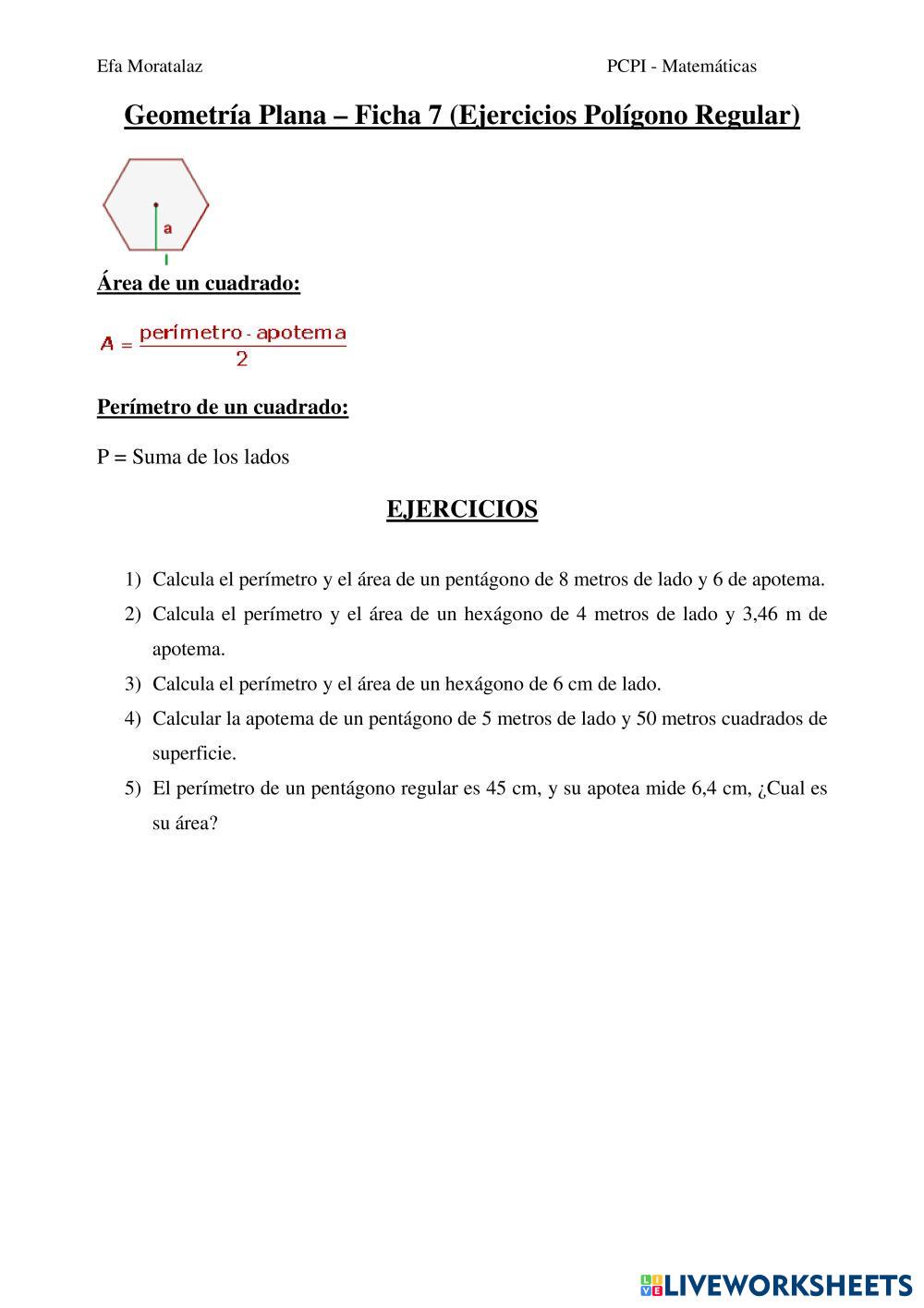 Efa Moratalaz

PCPI - Matemáticas

Geometría Plana – Ficha 7 (Ejercicios Polígono Regular)

a

l

Área de un cuadrado:

$A = \frac{\text{perímetro} \cdot \text{apotema}}{2}$

Perímetro de un cuadrado:

P = Suma de los lados

EJERCICIOS

1) Calcula el perímetro y el área de un pentágono de 8 metros de lado y 6 de apotema.
2) Calcula el perímetro y el área de un hexágono de 4 metros de lado y 3,46 m de apotema.
3) Calcula el perímetro y el área de un hexágono de 6 cm de lado.
4) Calcular la apotema de un pentágono de 5 metros de lado y 50 metros cuadrados de superficie.
5) El perímetro de un pentágono regular es 45 cm, y su apotea mide 6,4 cm, ¿Cual es su área?

LIVEWORKSHEETS